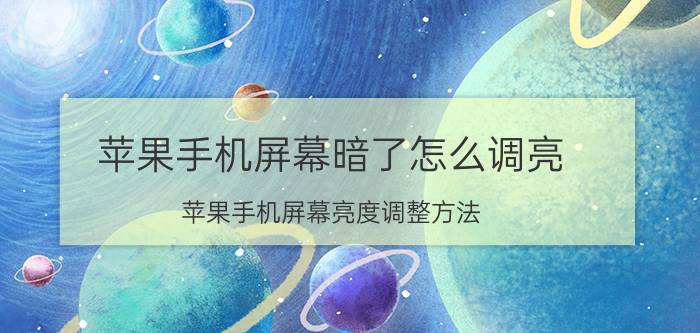 苹果手机屏幕暗了怎么调亮

苹果手机屏幕亮度调整方法